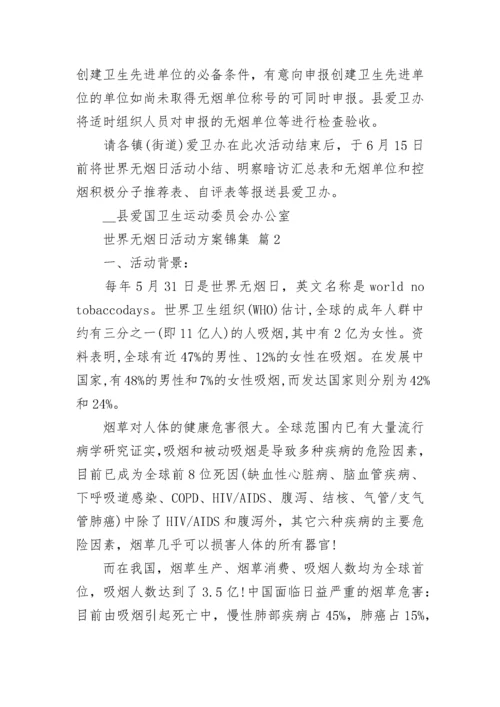 创建卫生先进单位的必备条件，有意向申报创建卫生先进单位的单位如尚未取得无烟单位称号的可同时申报。县爱卫办将适时组织人员对申报的无烟单位等进行检查验收。

请各镇(街道)爱卫办在此次活动结束后，于6月15日前将世界无烟日活动小结、明察暗访汇总表和无烟单位和控烟积极分子推荐表、自评表等报送县爱卫办。

__县爱国卫生运动委员会办公室

世界无烟日活动方案锦集 篇2

一、活动背景：

每年5月31日是世界无烟日，英文名称是world no tobaccodays。世界卫生组织(WHO)估计,全球的成年人群中约有三分之一(即11亿人)的人吸烟,其中有2亿为女性。资料表明,全球有近47%的男性、12%的女性在吸烟。在发展中国家,有48%的男性和7%的女性吸烟,而发达国家则分别为42%和24%。

烟草对人体的健康危害很大。全球范围内已有大量流行病学研究证实,吸烟和被动吸烟是导致多种疾病的危险因素,目前已成为全球前8位死因(缺血性心脏病、脑血管疾病、下呼吸道感染、COPD、HIV/AIDS、腹泻、结核、气管/支气管肺癌)中除了HIV/AIDS和腹泻外，其它六种疾病的主要危险因素，烟草几乎可以损害人体的所有器官!

而在我国，烟草生产、烟草消费、吸烟人数均为全球首位，吸烟人数达到了3.5亿!中国面临日益严重的烟草危害:目前由吸烟引起死亡中，慢性肺部疾病占45%，肺癌占15%，